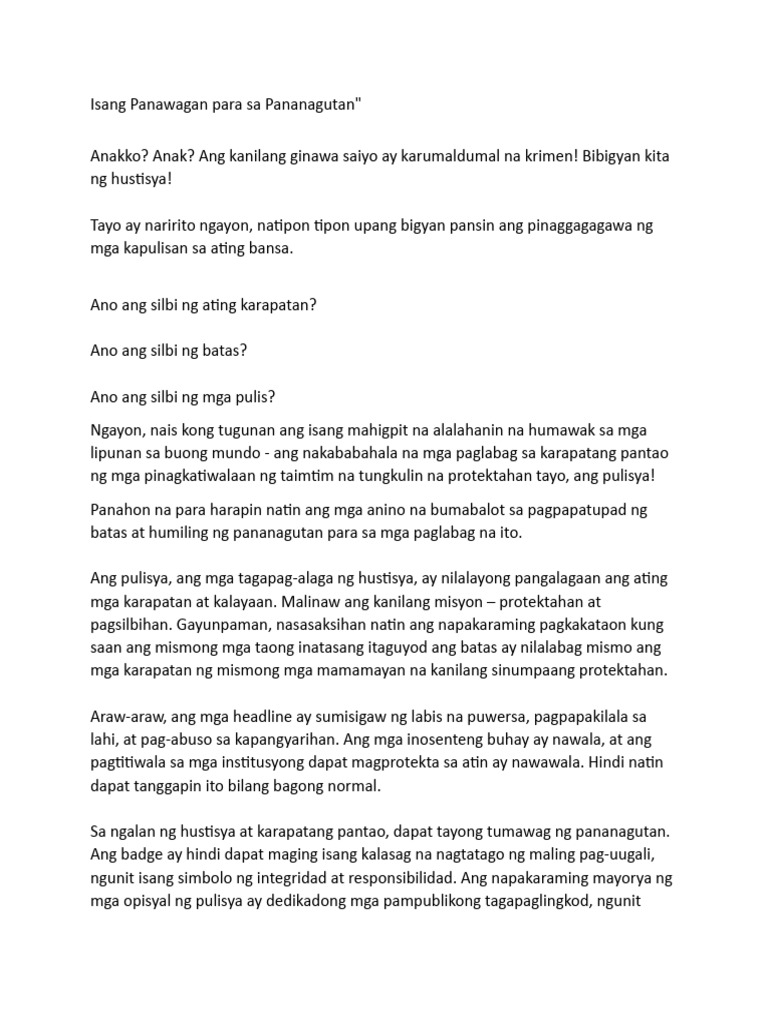 Isang Panawagan para sa Pananagutan"

Anakko? Anak? Ang kanilang ginawa saiyo ay karumaldumal na krimen! Bibigyan kita ng hustisya!

Tayo ay naririto ngayon, natipon tipon upang bigyan pansin ang pinaggagagawa ng mga kapulisan sa ating bansa.

Ano ang silbi ng ating karapatan?

Ano ang silbi ng batas?

Ano ang silbi ng mga pulis?

Ngayon, nais kong tugunan ang isang mahigpit na alalahanin na humawak sa mga lipunan sa buong mundo - ang nakababahala na mga paglabag sa karapatang pantao ng mga pinagkatiwalaan ng taimtim na tungkulin na protektahan tayo, ang pulisya!

Panahon na para harapin natin ang mga anino na bumabalot sa pagpapatupad ng batas at humiling ng pananagutan para sa mga paglabag na ito.

Ang pulisya, ang mga tagapag-alaga ng hustisya, ay nilalayong pangalagaan ang ating mga karapatan at kalayaan. Malinaw ang kanilang misyon – protektahan at pagsilbihan. Gayunpaman, nasasaksihan natin ang napakaraming pagkakataon kung saan ang mismong mga taong inatasang itaguyod ang batas ay nilalabag mismo ang mga karapatan ng mismong mga mamamayan na kanilang sinumpaang protektahan.

Araw-araw, ang mga headline ay sumisigaw ng labis na puwersa, pagpapakilala sa lahi, at pag-abuso sa kapangyarihan. Ang mga inosenteng buhay ay nawala, at ang pagtitiwala sa mga institusyong dapat magprotekta sa atin ay nawawala. Hindi natin dapat tanggapin ito bilang bagong normal.

Sa ngalan ng hustisya at karapatang pantao, dapat tayong tumawag ng pananagutan. Ang badge ay hindi dapat maging isang kalasag na nagtatago ng maling pag-uugali, ngunit isang simbolo ng integridad at responsibilidad. Ang napakaraming mayorya ng mga opisyal ng pulisya ay dedikadong mga pampublikong tagapaglingkod, ngunit